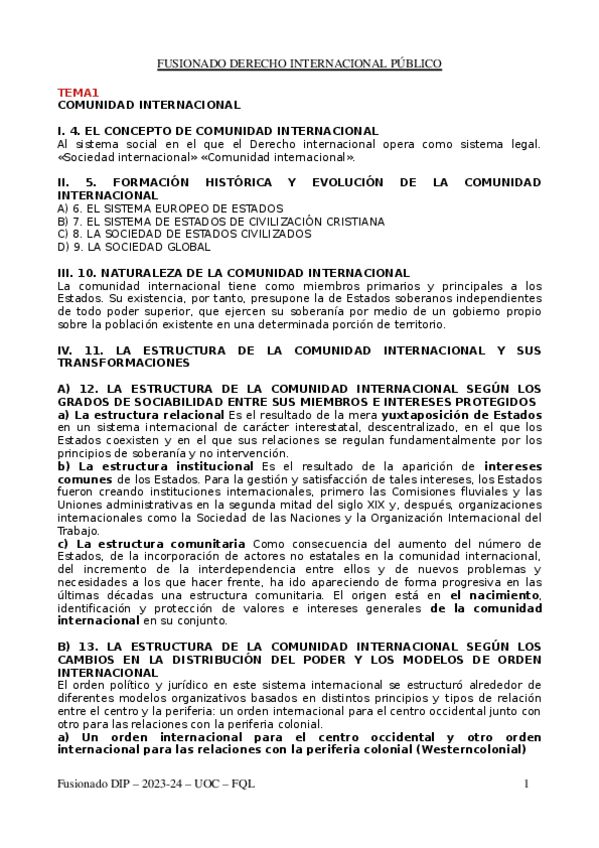 FUSIONADO DERECHO INTERNACIONAL PÚBLICO

TEMA1
COMUNIDAD INTERNACIONAL

I. 4. EL CONCEPTO DE COMUNIDAD INTERNACIONAL
Al sistema social en el que el Derecho internacional opera como sistema legal. «Sociedad internacional» «Comunidad internacional».

II. 5. FORMACIÓN HISTÓRICA Y EVOLUCIÓN DE LA COMUNIDAD INTERNACIONAL
A) 6. EL SISTEMA EUROPEO DE ESTADOS
B) 7. EL SISTEMA DE ESTADOS DE CIVILIZACIÓN CRISTIANA
C) 8. LA SOCIEDAD DE ESTADOS CIVILIZADOS
D) 9. LA SOCIEDAD GLOBAL

III. 10. NATURALEZA DE LA COMUNIDAD INTERNACIONAL
La comunidad internacional tiene como miembros primarios y principales a los Estados. Su existencia, por tanto, presupone la de Estados soberanos independientes de todo poder superior, que ejercen su soberanía por medio de un gobierno propio sobre la población existente en una determinada porción de territorio.

IV. 11. LA ESTRUCTURA DE LA COMUNIDAD INTERNACIONAL Y SUS TRANSFORMACIONES

A) 12. LA ESTRUCTURA DE LA COMUNIDAD INTERNACIONAL SEGÚN LOS GRADOS DE SOCIABILIDAD ENTRE SUS MIEMBROS E INTERESES PROTEGIDOS
a) La estructura relacional Es el resultado de la mera yuxtaposición de Estados en un sistema internacional de carácter interestatal, descentralizado, en el que los Estados coexisten y en el que sus relaciones se regulan fundamentalmente por los principios de soberanía y no intervención.
b) La estructura institucional Es el resultado de la aparición de intereses comunes de los Estados. Para la gestión y satisfacción de tales intereses, los Estados fueron creando instituciones internacionales, primero las Comisiones fluviales y las Uniones administrativas en la segunda mitad del siglo XIX y, después, organizaciones internacionales como la Sociedad de las Naciones y la Organización Internacional del Trabajo.
c) La estructura comunitaria Como consecuencia del aumento del número de Estados, de la incorporación de actores no estatales en la comunidad internacional, del incremento de la interdependencia entre ellos y de nuevos problemas y necesidades a los que hacer frente, ha ido apareciendo de forma progresiva en las últimas décadas una estructura comunitaria. El origen está en el nacimiento, identificación y protección de valores e intereses generales de la comunidad internacional en su conjunto.

B) 13. LA ESTRUCTURA DE LA COMUNIDAD INTERNACIONAL SEGÚN LOS CAMBIOS EN LA DISTRIBUCIÓN DEL PODER Y LOS MODELOS DE ORDEN INTERNACIONAL
El orden político y jurídico en este sistema internacional se estructuró alrededor de diferentes modelos organizativos basados en distintos principios y tipos de relación entre el centro y la periferia: un orden internacional para el centro occidental junto con otro para las relaciones con la periferia colonial.
a) Un orden internacional para el centro occidental y otro orden internacional para las relaciones con la periferia colonial (Westerncolonial)

Fusionado DIP – 2023-24 – UOC – FQL 1